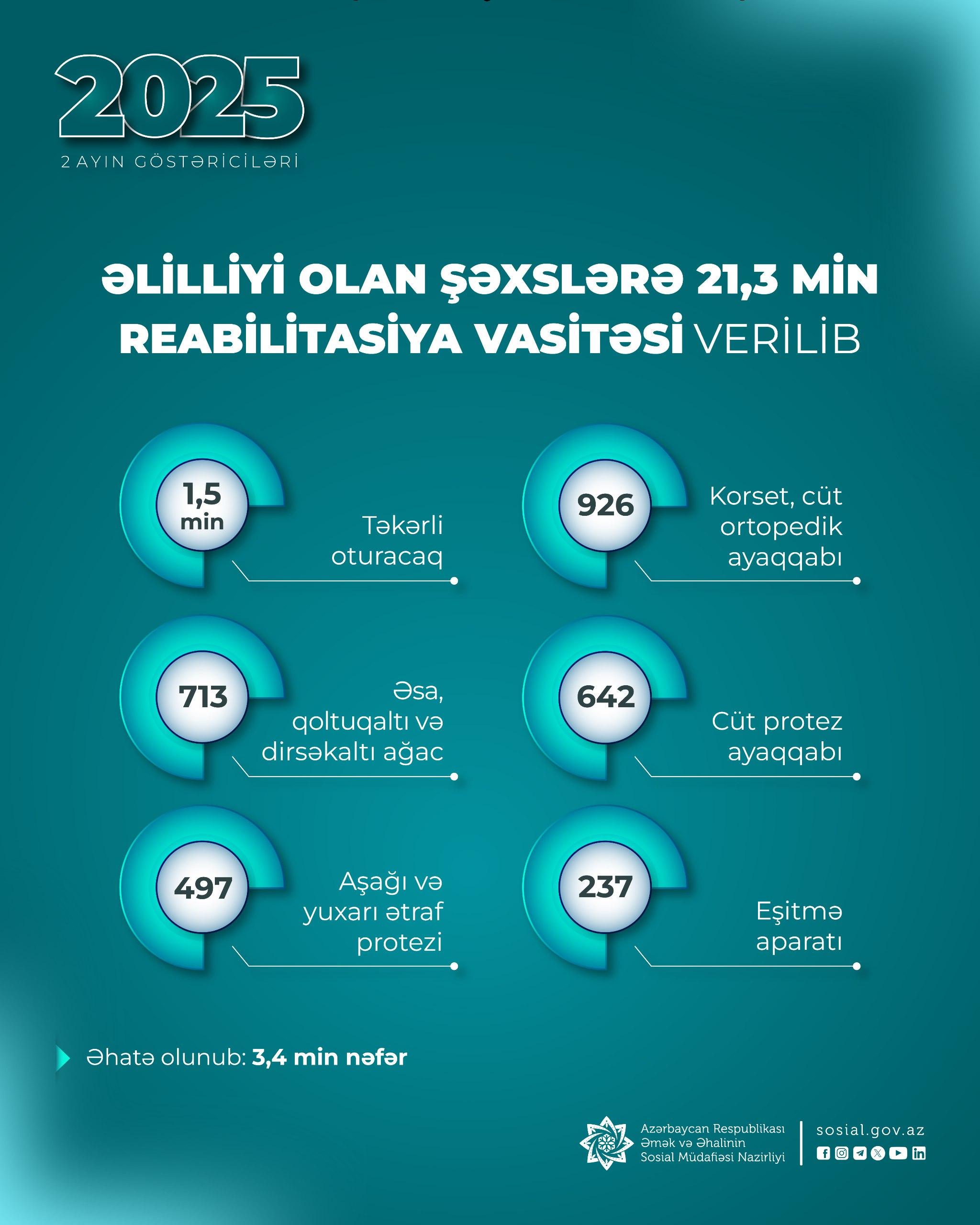 2025

2 AYIN GÖSTƏRİCİLƏRİ

ƏLİLLİYİ OLAN ŞƏXSLƏRƏ 21,3 MİN REABİLİTASİYA VASİTƏSİ VERİLİB

1,5 min

Təkərli oturacaq

926

Korset, cüt ortopedik ayaqqabı

713

Əsa, qoltuqaltı və dirsəkaltı ağac

642

Cüt protez ayaqqabı

497

Aşağı və yuxarı ətraf protezi

237

Eşitmə aparatı

Əhatə olunub: 3,4 min nəfər

Azərbaycan Respublikası Əmək və Əhalinin Sosial Müdafiəsi Nazirliyi

sosial.gov.az